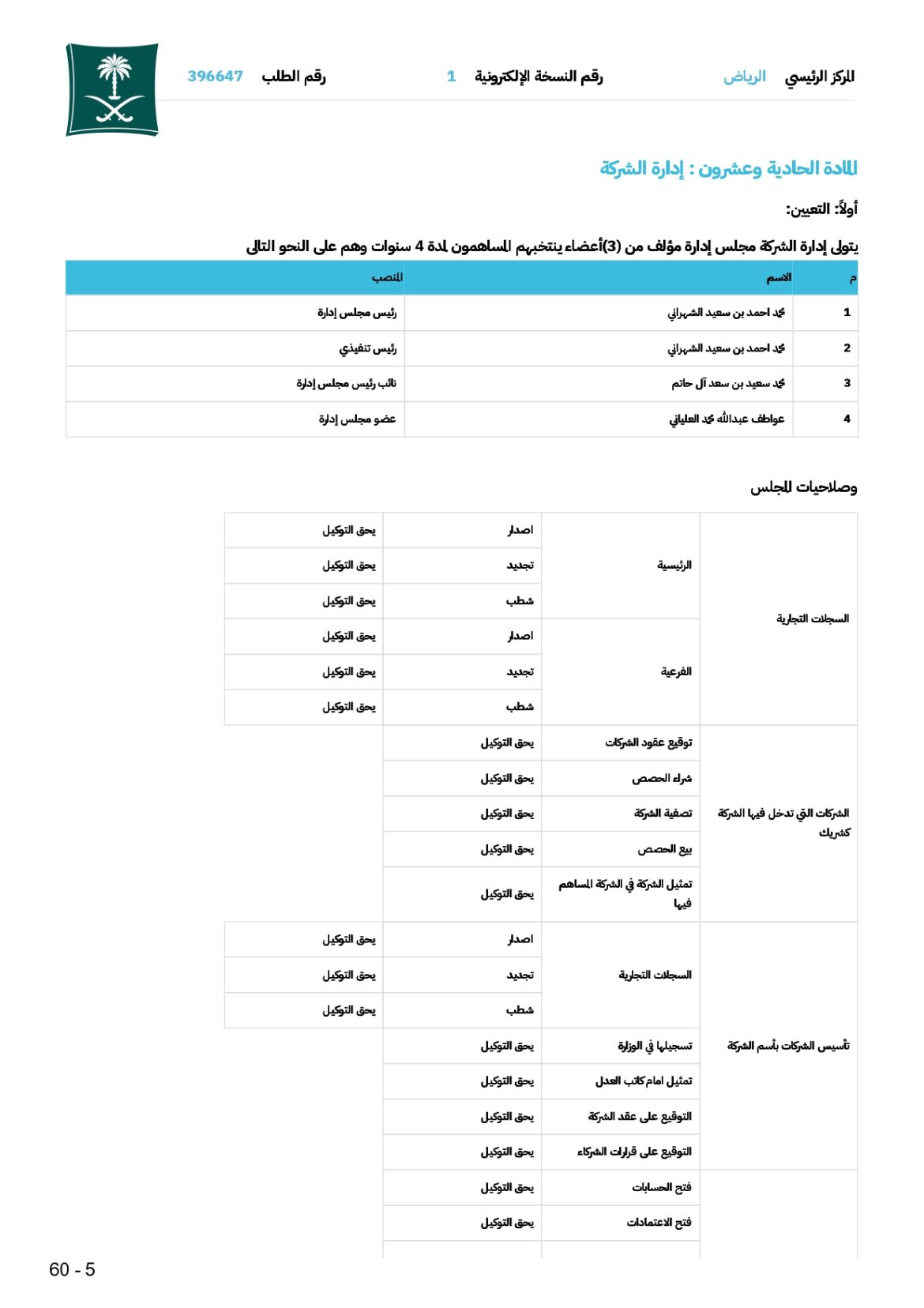 المركز الرئيسي الرياض رقم النسخة الإلكترونية 1 رقم الطلب 396647

المادة الحادية وعشرون : إدارة الشركة

أولاً: التعيين:

يتولى إدارة الشركة مجلس إدارة مؤلف من (3)أعضاء ينتخبهم المساهمون لمدة 4 سنوات وهم على النحو التالى

| م | الاسم | المنصب |
|---|---|---|
| 1 | محمد احمد بن سعيد الشهراني | رئيس مجلس إدارة |
| 2 | محمد احمد بن سعيد الشهراني | رئيس تنفيذي |
| 3 | محمد سعيد بن سعد آل حاتم | نائب رئيس مجلس إدارة |
| 4 | عواطف عبدالله محمد العلياني | عضو مجلس إدارة |

وصلاحيات المجلس

| | | | |
|---|---|---|---|
| السجلات التجارية | الرئيسية | اصدار | يحق التوكيل |
| | | تجديد | يحق التوكيل |
| | | شطب | يحق التوكيل |
| | الفرعية | اصدار | يحق التوكيل |
| | | تجديد | يحق التوكيل |
| | | شطب | يحق التوكيل |
| الشركات التي تدخل فيها الشركة كشريك | توقيع عقود الشركات | يحق التوكيل | |
| | شراء الحصص | يحق التوكيل | |
| | تصفية الشركة | يحق التوكيل | |
| | بيع الحصص | يحق التوكيل | |
| | تمثيل الشركة في الشركة المساهم فيها | يحق التوكيل | |
| تأسيس الشركات بأسم الشركة | السجلات التجارية | اصدار | يحق التوكيل |
| | | تجديد | يحق التوكيل |
| | | شطب | يحق التوكيل |
| | تسجيلها في الوزارة | يحق التوكيل | |
| | تمثيل امام كاتب العدل | يحق التوكيل | |
| | التوقيع على عقد الشركة | يحق التوكيل | |
| | التوقيع على قرارات الشركاء | يحق التوكيل | |
| | فتح الحسابات | يحق التوكيل | |
| | فتح الاعتمادات | يحق التوكيل | |

60 - 5